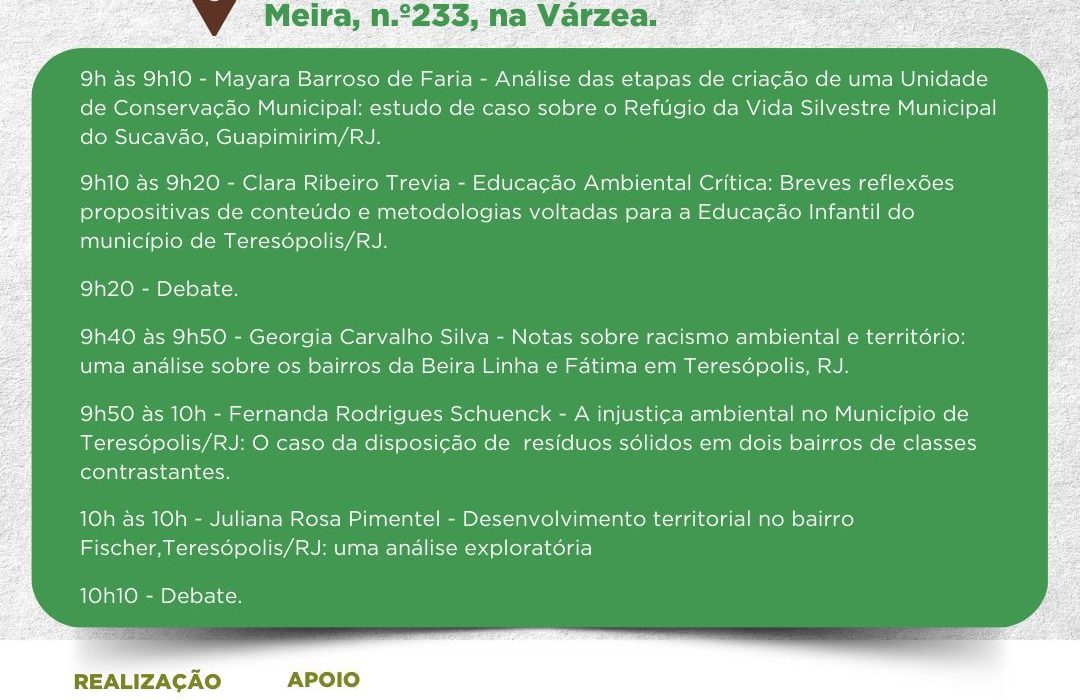 Meira, n.º233, na Várzea.

9h às 9h10 - Mayara Barroso de Faria - Análise das etapas de criação de uma Unidade de Conservação Municipal: estudo de caso sobre o Refúgio da Vida Silvestre Municipal do Sucavão, Guapimirim/RJ.

9h10 às 9h20 - Clara Ribeiro Trevia - Educação Ambiental Crítica: Breves reflexões propositivas de conteúdo e metodologias voltadas para a Educação Infantil do município de Teresópolis/RJ.

9h20 - Debate.

9h40 às 9h50 - Georgia Carvalho Silva - Notas sobre racismo ambiental e território: uma análise sobre os bairros da Beira Linha e Fátima em Teresópolis, RJ.

9h50 às 10h - Fernanda Rodrigues Schuenck - A injustiça ambiental no Município de Teresópolis/RJ: O caso da disposição de resíduos sólidos em dois bairros de classes contrastantes.

10h às 10h - Juliana Rosa Pimentel - Desenvolvimento territorial no bairro Fischer,Teresópolis/RJ: uma análise exploratória

10h10 - Debate.

REALIZAÇÃO

APOIO